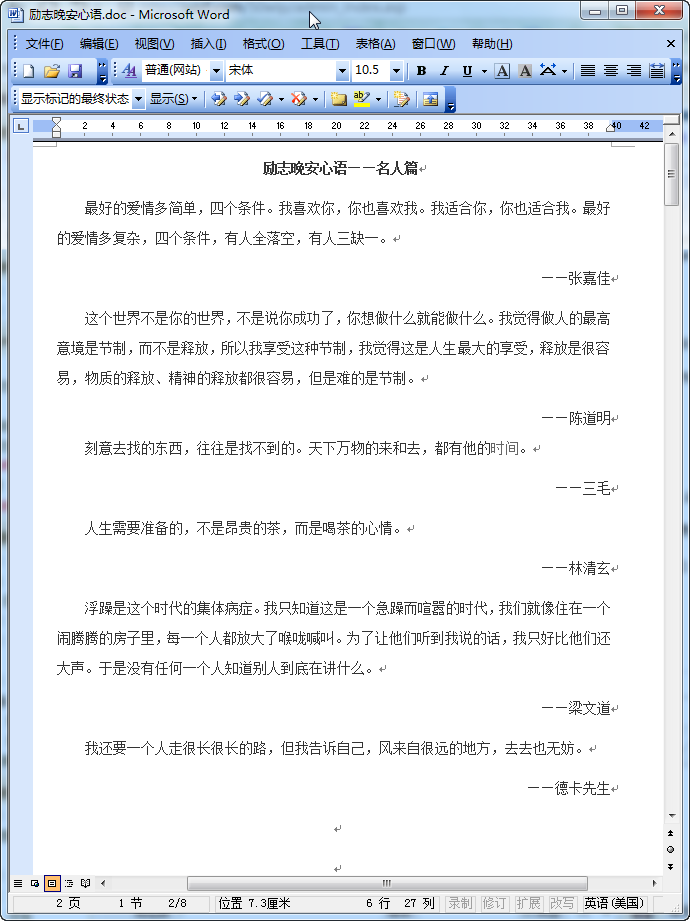 励志晚安心语.doc - Microsoft Word

文件(F) 编辑(E) 视图(V) 插入(I) 格式(O) 工具(T) 表格(A) 窗口(W) 帮助(H)

普通(网站) 宋体 10.5 B I U A A

显示标记的最终状态 显示(S)

2 4 6 8 10 12 14 16 18 20 22 24 26 28 30 32 34 36 38 40 42

励志晚安心语——名人篇

最好的爱情多简单，四个条件。我喜欢你，你也喜欢我。我适合你，你也适合我。最好的爱情多复杂，四个条件，有人全落空，有人三缺一。

——张嘉佳

这个世界不是你的世界，不是说你成功了，你想做什么就能做什么。我觉得做人的最高意境是节制，而不是释放，所以我享受这种节制，我觉得这是人生最大的享受，释放是很容易，物质的释放、精神的释放都很容易，但是难的是节制。

——陈道明

刻意去找的东西，往往是找不到的。天下万物的来和去，都有他的时间。

——三毛

人生需要准备的，不是昂贵的茶，而是喝茶的心情。

——林清玄

浮躁是这个时代的集体病症。我只知道这是一个急躁而喧嚣的时代，我们就像住在一个闹腾腾的房子里，每一个人都放大了喉咙喊叫。为了让他们听到我说的话，我只好比他们还大声。于是没有任何一个人知道别人到底在讲什么。

——梁文道

我还要一个人走很长很长的路，但我告诉自己，风来自很远的地方，去去也无妨。

——德卡先生

2 页 1 节 2/8 位置 7.3厘米 6 行 27 列 录制 修订 扩展 改写 英语(美国)